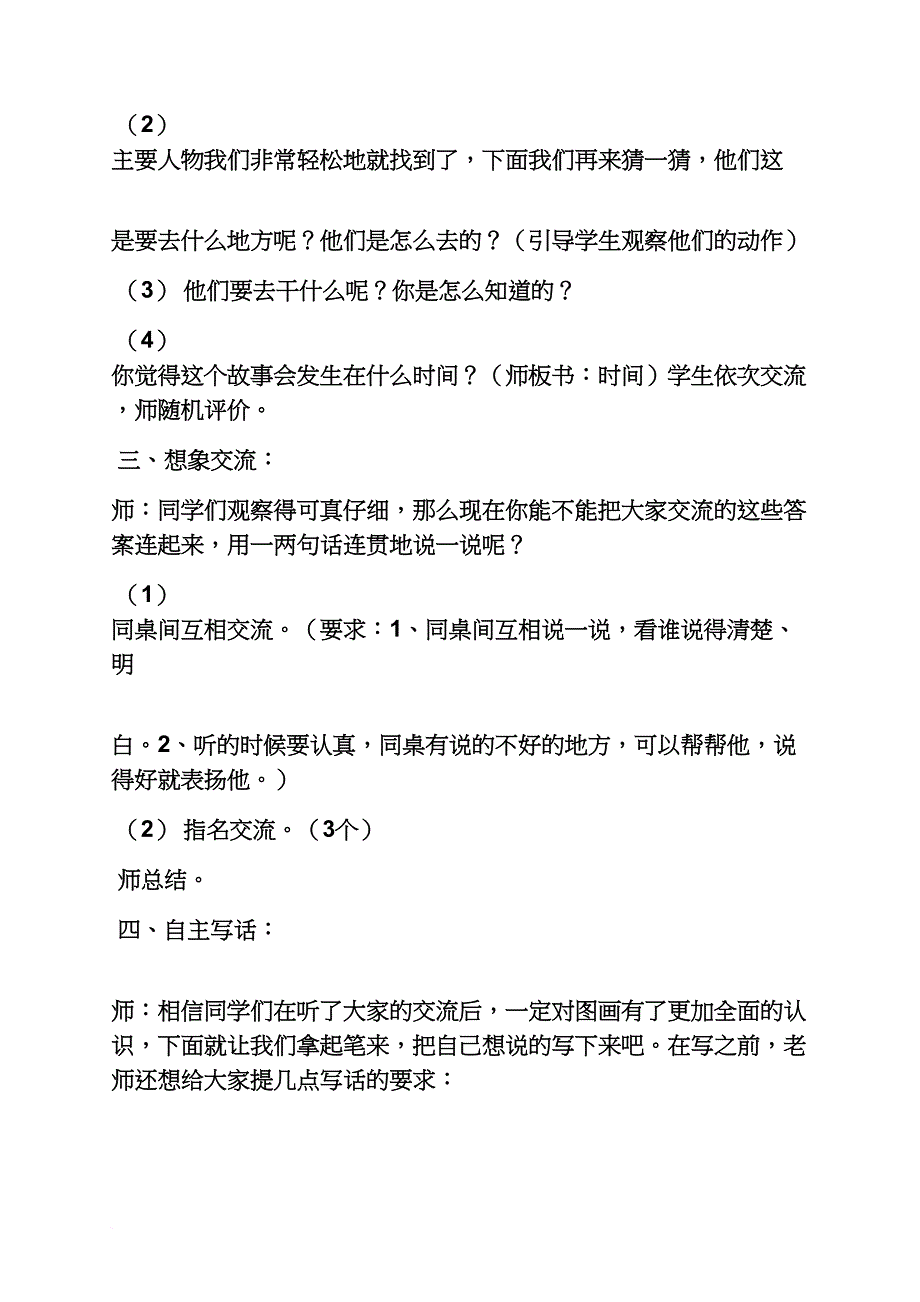 （2）
主要人物我们非常轻松地就找到了，下面我们再来猜一猜，他们这

是要去什么地方呢？他们是怎么去的？（引导学生观察他们的动作）

（3） 他们要去干什么呢？你是怎么知道的？

（4）
你觉得这个故事会发生在什么时间？（师板书：时间）学生依次交流，师随机评价。

三、想象交流：

师：同学们观察得可真仔细，那么现在你能不能把大家交流的这些答案连起来，用一两句话连贯地说一说呢？

（1）
同桌间互相交流。（要求：1、同桌间互相说一说，看谁说得清楚、明

白。2、听的时候要认真，同桌有说的不好的地方，可以帮帮他，说得好就表扬他。）

（2） 指名交流。（3个）

师总结。

四、自主写话：

师：相信同学们在听了大家的交流后，一定对图画有了更加全面的认识，下面就让我们拿起笔来，把自己想说的写下来吧。在写之前，老师还想给大家提几点写话的要求：